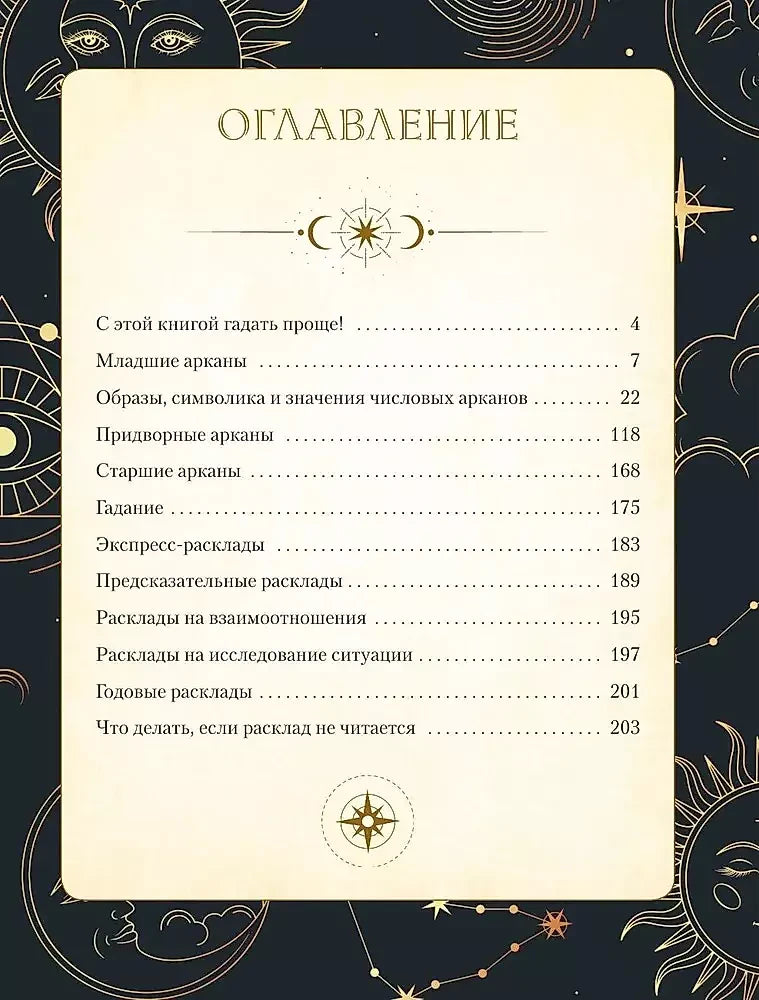 ОГЛАВЛЕНИЕ

С этой книгой гадать проще! 4
Младшие арканы 7
Образы, символика и значения числовых арканов 22
Придворные арканы 118
Старшие арканы 168
Гадание 175
Экспресс-расклады 183
Предсказательные расклады 189
Расклады на взаимоотношения 195
Расклады на исследование ситуации 197
Годовые расклады 201
Что делать, если расклад не читается 203